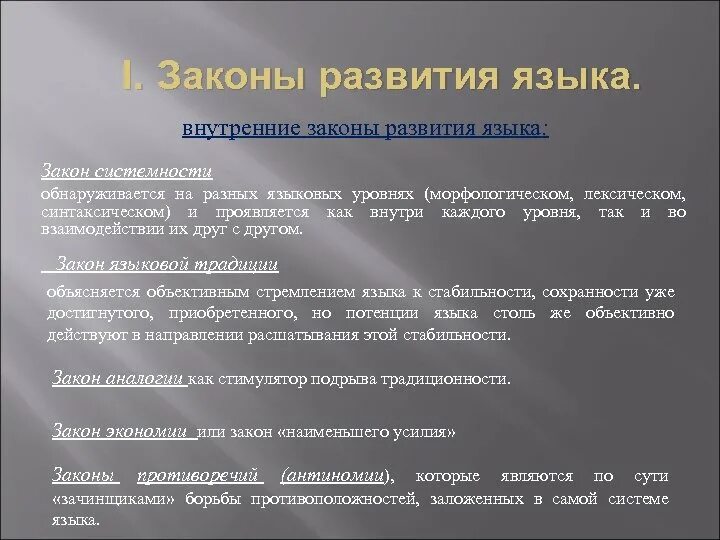 I. Законы развития языка.

внутренние законы развития языка:

Закон системности

обнаруживается на разных языковых уровнях (морфологическом, лексическом, синтаксическом) и проявляется как внутри каждого уровня, так и во взаимодействии их друг с другом.

Закон языковой традиции

объясняется объективным стремлением языка к стабильности, сохранности уже достигнутого, приобретенного, но потенции языка столь же объективно действуют в направлении расшатывания этой стабильности.

Закон аналогии как стимулятор подрыва традиционности.

Закон экономии или закон «наименьшего усилия»

Законы противоречий (антиномии), которые являются по сути «зачинщиками» борьбы противоположностей, заложенных в самой системе языка.